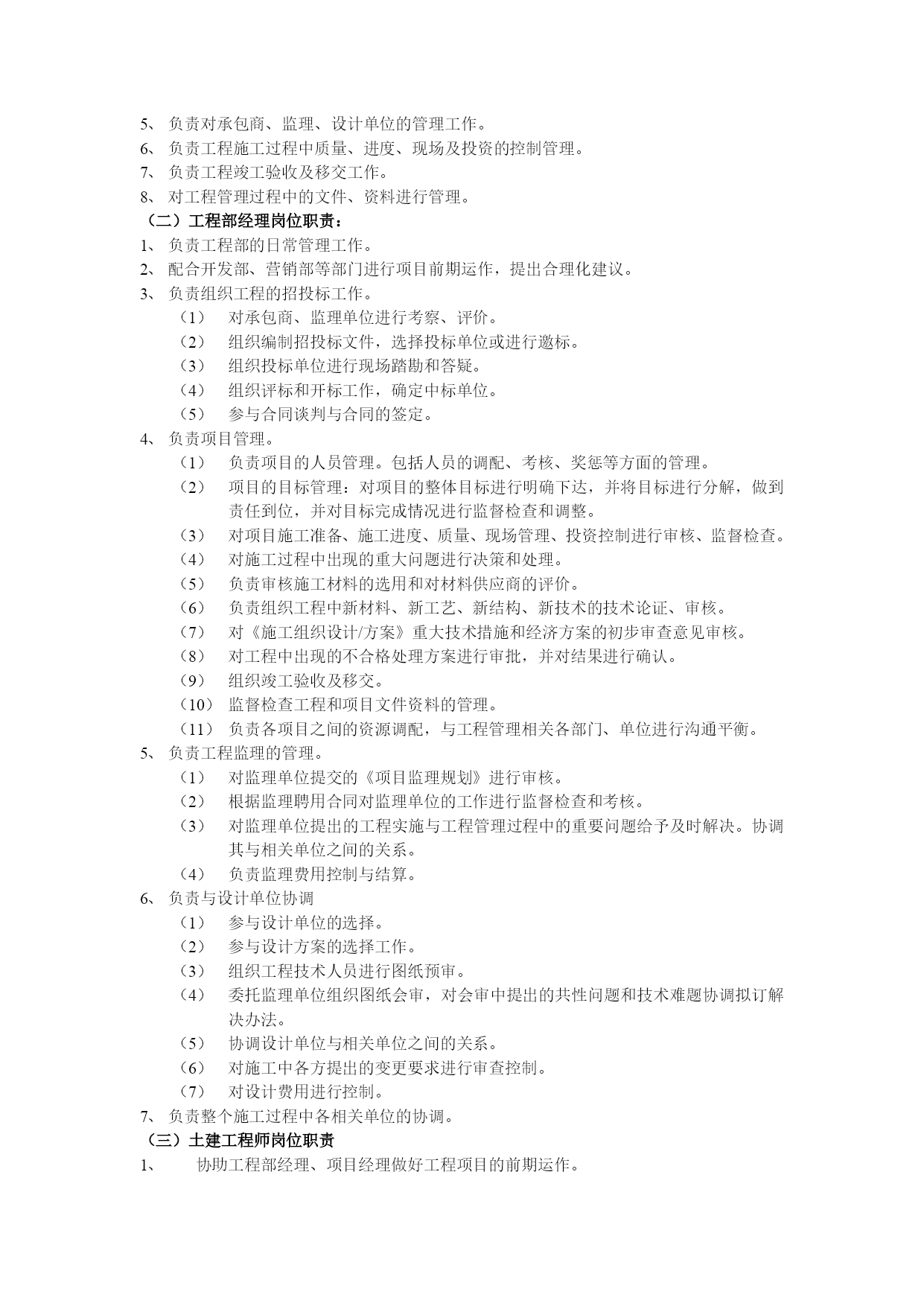 5、 负责对承包商、监理、设计单位的管理工作。
6、 负责工程施工过程中质量、进度、现场及投资的控制管理。
7、 负责工程竣工验收及移交工作。
8、 对工程管理过程中的文件、资料进行管理。
（二）工程部经理岗位职责：
1、 负责工程部的日常管理工作。
2、 配合开发部、营销部等部门进行项目前期运作，提出合理化建议。
3、 负责组织工程的招投标工作。
（1） 对承包商、监理单位进行考察、评价。
（2） 组织编制招投标文件，选择投标单位或进行邀标。
（3） 组织投标单位进行现场踏勘和答疑。
（4） 组织评标和开标工作，确定中标单位。
（5） 参与合同谈判与合同的签定。
4、 负责项目管理。
（1） 负责项目的人员管理。包括人员的调配、考核、奖惩等方面的管理。
（2） 项目的目标管理：对项目的整体目标进行明确下达，并将目标进行分解，做到责任到位，并对目标完成情况进行监督检查和调整。
（3） 对项目施工准备、施工进度、质量、现场管理、投资控制进行审核、监督检查。
（4） 对施工过程中出现的重大问题进行决策和处理。
（5） 负责审核施工材料的选用和对材料供应商的评价。
（6） 负责组织工程中新材料、新工艺、新结构、新技术的技术论证、审核。
（7） 对《施工组织设计/方案》重大技术措施和经济方案的初步审查意见审核。
（8） 对工程中出现的不合格处理方案进行审批，并对结果进行确认。
（9） 组织竣工验收及移交。
（10） 监督检查工程和项目文件资料的管理。
（11） 负责各项目之间的资源调配，与工程管理相关各部门、单位进行沟通平衡。
5、 负责工程监理的管理。
（1） 对监理单位提交的《项目监理规划》进行审核。
（2） 根据监理聘用合同对监理单位的工作进行监督检查和考核。
（3） 对监理单位提出的工程实施与工程管理过程中的重要问题给予及时解决。协调其与相关单位之间的关系。
（4） 负责监理费用控制与结算。
6、 负责与设计单位协调
（1） 参与设计单位的选择。
（2） 参与设计方案的选择工作。
（3） 组织工程技术人员进行图纸预审。
（4） 委托监理单位组织图纸会审，对会审中提出的共性问题和技术难题协调拟订解决办法。
（5） 协调设计单位与相关单位之间的关系。
（6） 对施工中各方提出的变更要求进行审查控制。
（7） 对设计费用进行控制。
7、 负责整个施工过程中各相关单位的协调。
（三）土建工程师岗位职责
1、 协助工程部经理、项目经理做好工程项目的前期运作。